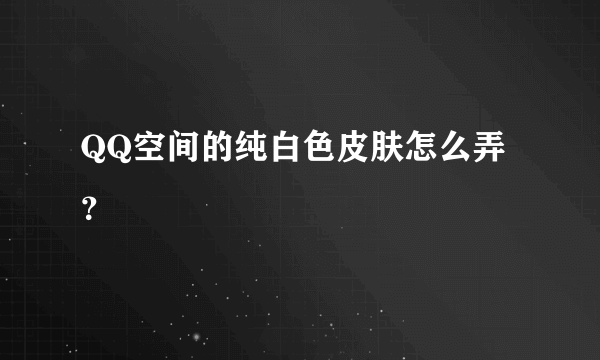 QQ空间的纯白色皮肤怎么弄？